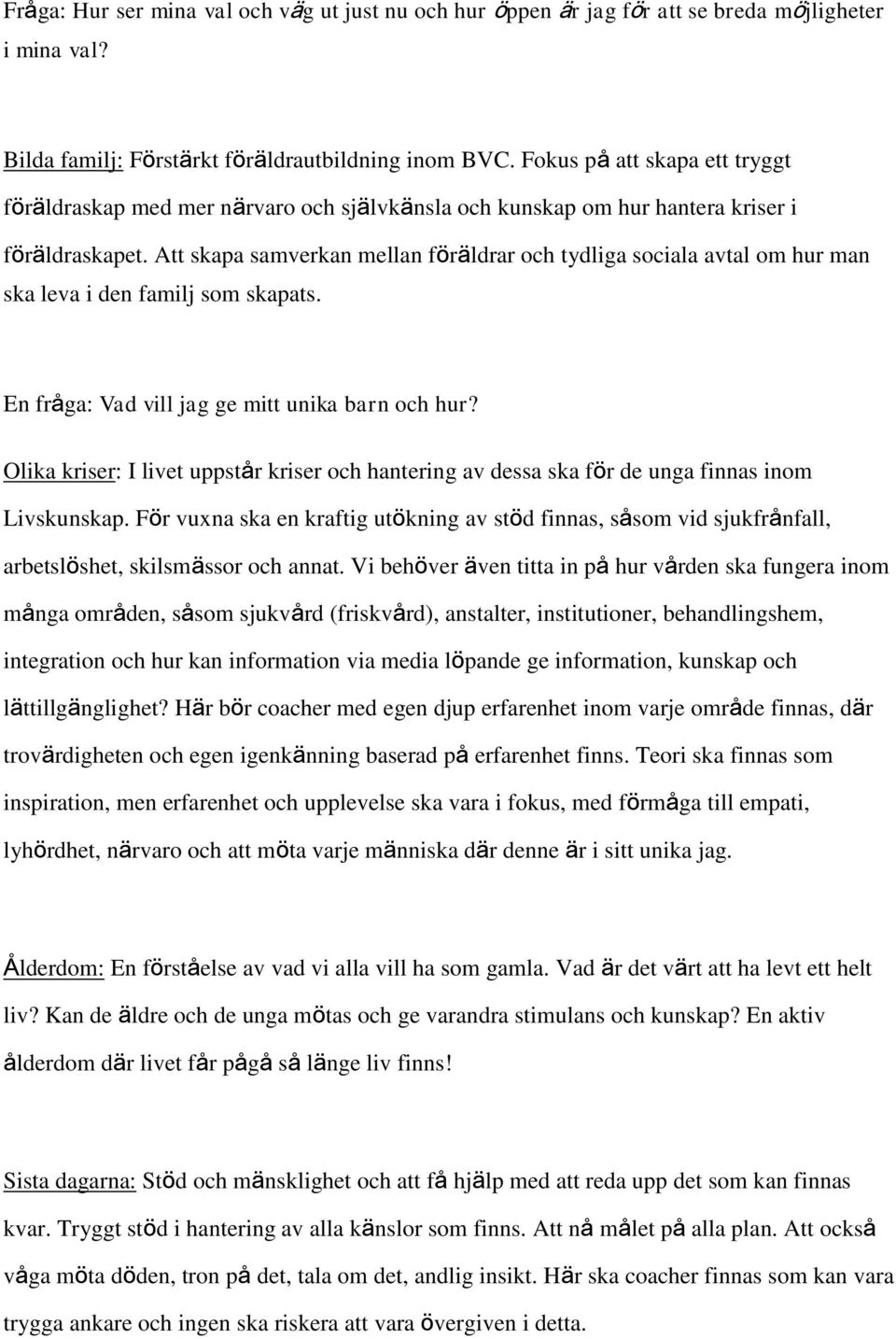 Fråga: Hur ser mina val och väg ut just nu och hur öppen är jag för att se breda möjligheter i mina val?

Bilda familj: Förstärkt föräldrautbildning inom BVC. Fokus på att skapa ett tryggt föräldraskap med mer närvaro och självkänsla och kunskap om hur hantera kriser i föräldraskapet. Att skapa samverkan mellan föräldrar och tydliga sociala avtal om hur man ska leva i den familj som skapats.

En fråga: Vad vill jag ge mitt unika barn och hur?

Olika kriser: I livet uppstår kriser och hantering av dessa ska för de unga finnas inom Livskunskap. För vuxna ska en kraftig utökning av stöd finnas, såsom vid sjukfrånfall, arbetslöshet, skilsmässor och annat. Vi behöver även titta in på hur vården ska fungera inom många områden, såsom sjukvård (friskvård), anstalter, institutioner, behandlingshem, integration och hur kan information via media löpande ge information, kunskap och lättillgänglighet? Här bör coacher med egen djup erfarenhet inom varje område finnas, där trovärdigheten och egen igenkänning baserad på erfarenhet finns. Teori ska finnas som inspiration, men erfarenhet och upplevelse ska vara i fokus, med förmåga till empati, lyhördhet, närvaro och att möta varje människa där denne är i sitt unika jag.

Ålderdom: En förståelse av vad vi alla vill ha som gamla. Vad är det värt att ha levt ett helt liv? Kan de äldre och de unga mötas och ge varandra stimulans och kunskap? En aktiv ålderdom där livet får pågå så länge liv finns!

Sista dagarna: Stöd och mänsklighet och att få hjälp med att reda upp det som kan finnas kvar. Tryggt stöd i hantering av alla känslor som finns. Att nå målet på alla plan. Att också våga möta döden, tron på det, tala om det, andlig insikt. Här ska coacher finnas som kan vara trygga ankare och ingen ska riskera att vara övergiven i detta.